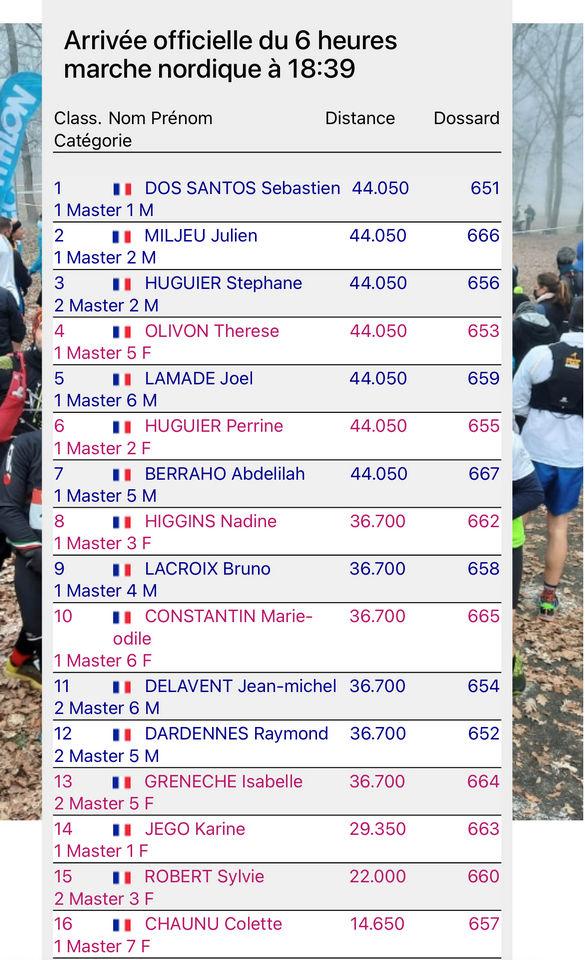 Arrivée officielle du 6 heures marche nordique à 18:39

| Class. Nom Prénom Catégorie | Distance | Dossard |
|---|---|---|
| 1 DOS SANTOS Sebastien 1 Master 1 M | 44.050 | 651 |
| 2 MILJEU Julien 1 Master 2 M | 44.050 | 666 |
| 3 HUGUIER Stephane 2 Master 2 M | 44.050 | 656 |
| 4 OLIVON Therese 1 Master 5 F | 44.050 | 653 |
| 5 LAMADE Joel 1 Master 6 M | 44.050 | 659 |
| 6 HUGUIER Perrine 1 Master 2 F | 44.050 | 655 |
| 7 BERRAHO Abdelilah 1 Master 5 M | 44.050 | 667 |
| 8 HIGGINS Nadine 1 Master 3 F | 36.700 | 662 |
| 9 LACROIX Bruno 1 Master 4 M | 36.700 | 658 |
| 10 CONSTANTIN Marie-odile 1 Master 6 F | 36.700 | 665 |
| 11 DELAVENT Jean-michel 2 Master 6 M | 36.700 | 654 |
| 12 DARDENNES Raymond 2 Master 5 M | 36.700 | 652 |
| 13 GRENECHE Isabelle 2 Master 5 F | 36.700 | 664 |
| 14 JEGO Karine 1 Master 1 F | 29.350 | 663 |
| 15 ROBERT Sylvie 2 Master 3 F | 22.000 | 660 |
| 16 CHAUNU Colette 1 Master 7 F | 14.650 | 657 |